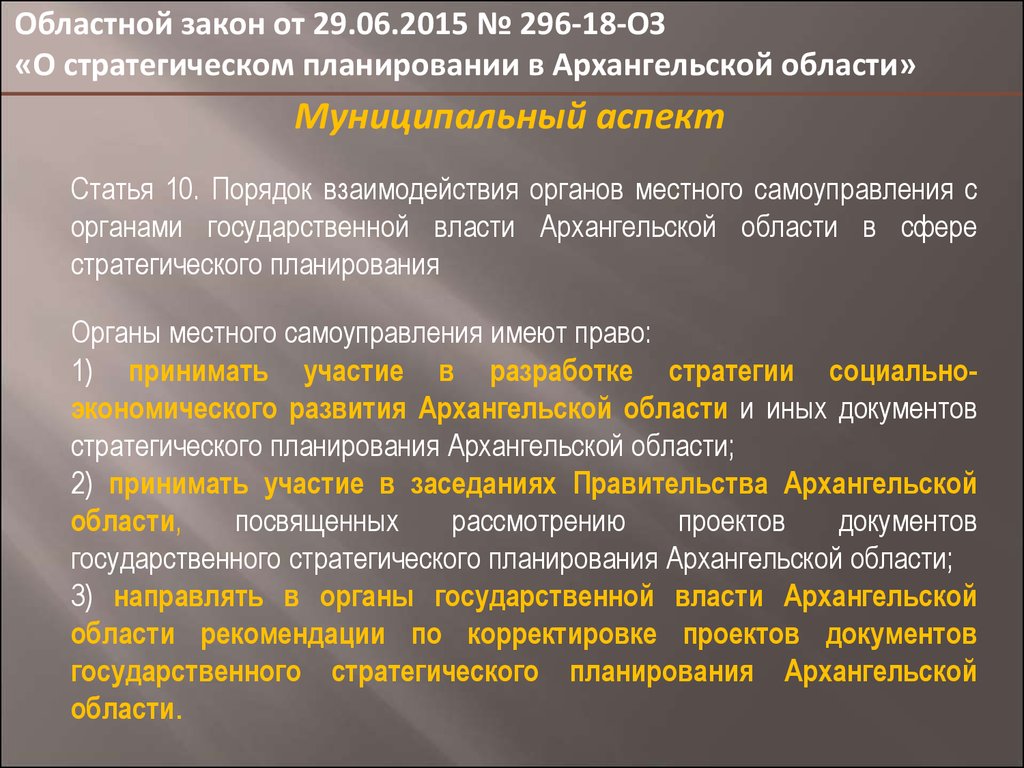 Областной закон от 29.06.2015 № 296-18-ОЗ
«О стратегическом планировании в Архангельской области»

Муниципальный аспект

Статья 10. Порядок взаимодействия органов местного самоуправления с органами государственной власти Архангельской области в сфере стратегического планирования

Органы местного самоуправления имеют право:
1) принимать участие в разработке стратегии социально-экономического развития Архангельской области и иных документов стратегического планирования Архангельской области;
2) принимать участие в заседаниях Правительства Архангельской области, посвященных рассмотрению проектов документов государственного стратегического планирования Архангельской области;
3) направлять в органы государственной власти Архангельской области рекомендации по корректировке проектов документов государственного стратегического планирования Архангельской области.